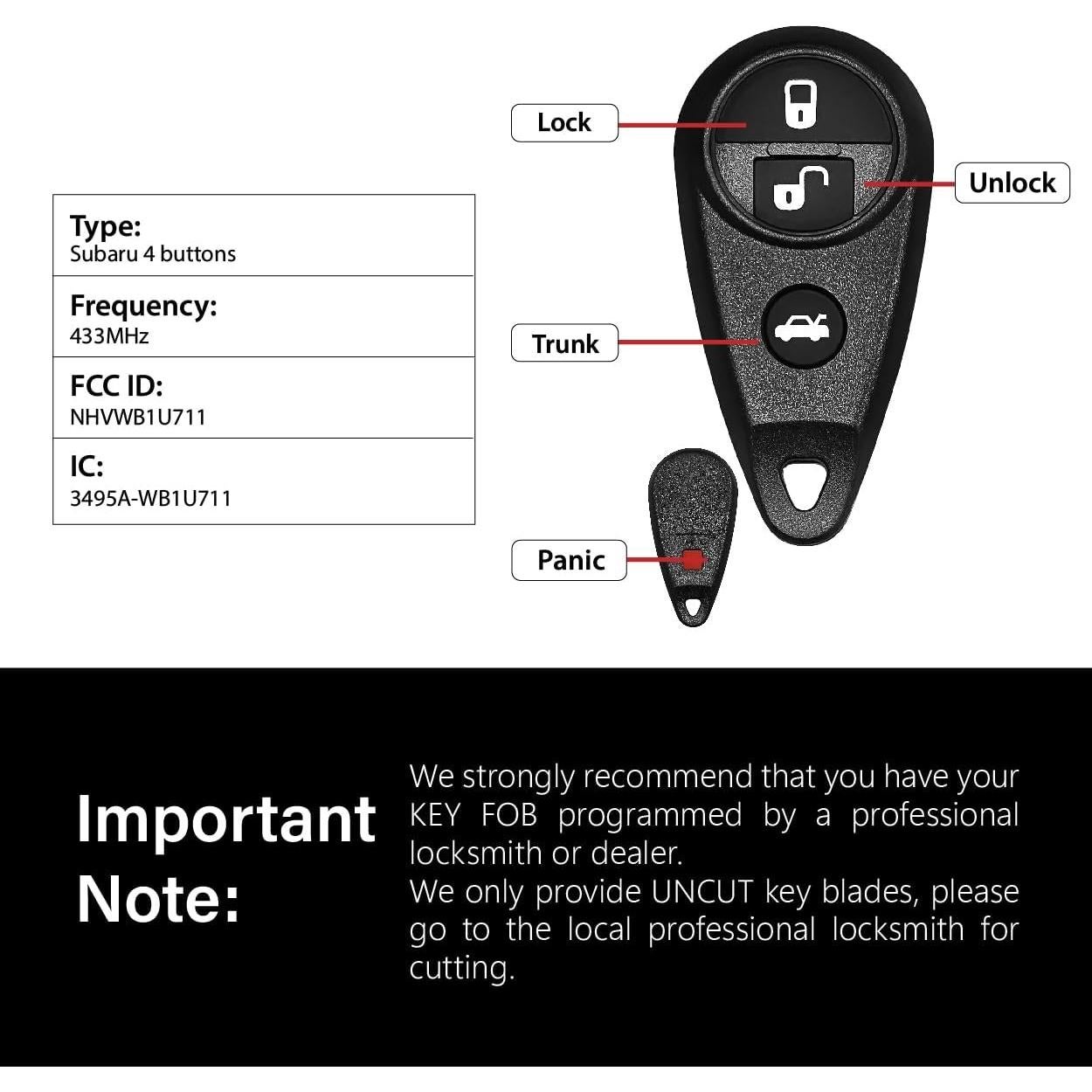 Type:
Subaru 4 buttons

Frequency:
433MHz

FCC ID:
NHVWB1U711

IC:
3495A-WB1U711

Lock

Unlock

Trunk

Panic

Important Note:

We strongly recommend that you have your KEY FOB programmed by a professional locksmith or dealer.
We only provide UNCUT key blades, please go to the local professional locksmith for cutting.